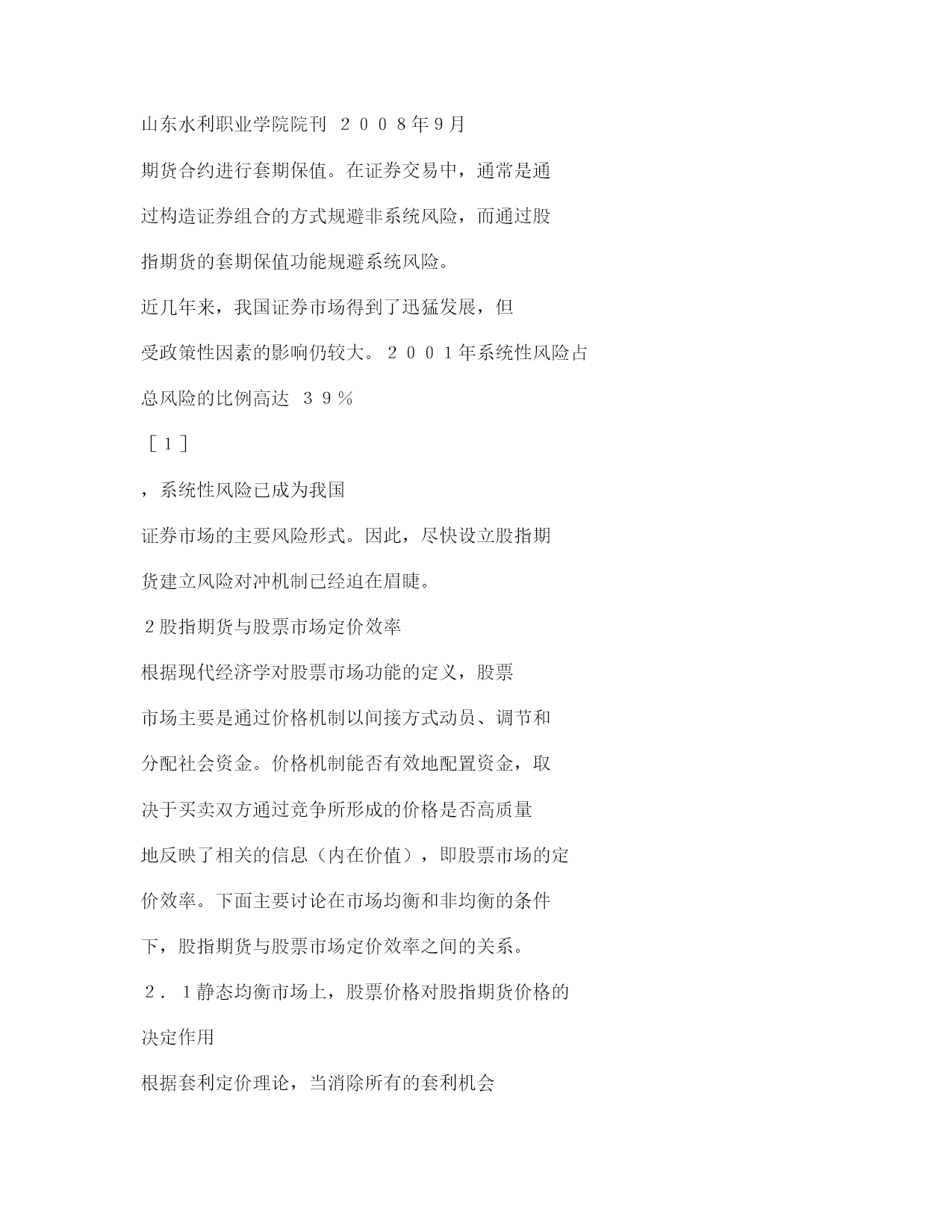 山东水利职业学院院刊 ２００８年9月

期货合约进行套期保值。在证券交易中，通常是通过构造证券组合的方式规避非系统风险，而通过股指期货的套期保值功能规避系统风险。

近几年来，我国证券市场得到了迅猛发展，但受政策性因素的影响仍较大。２００１年系统性风险占总风险的比例高达 ３９％

［１］

，系统性风险已成为我国证券市场的主要风险形式。因此，尽快设立股指期货建立风险对冲机制已经迫在眉睫。

２股指期货与股票市场定价效率

根据现代经济学对股票市场功能的定义，股票市场主要是通过价格机制以间接方式动员、调节和分配社会资金。价格机制能否有效地配置资金，取决于买卖双方通过竞争所形成的价格是否高质量地反映了相关的信息（内在价值），即股票市场的定价效率。下面主要讨论在市场均衡和非均衡的条件下，股指期货与股票市场定价效率之间的关系。

２．１静态均衡市场上，股票价格对股指期货价格的决定作用

根据套利定价理论，当消除所有的套利机会